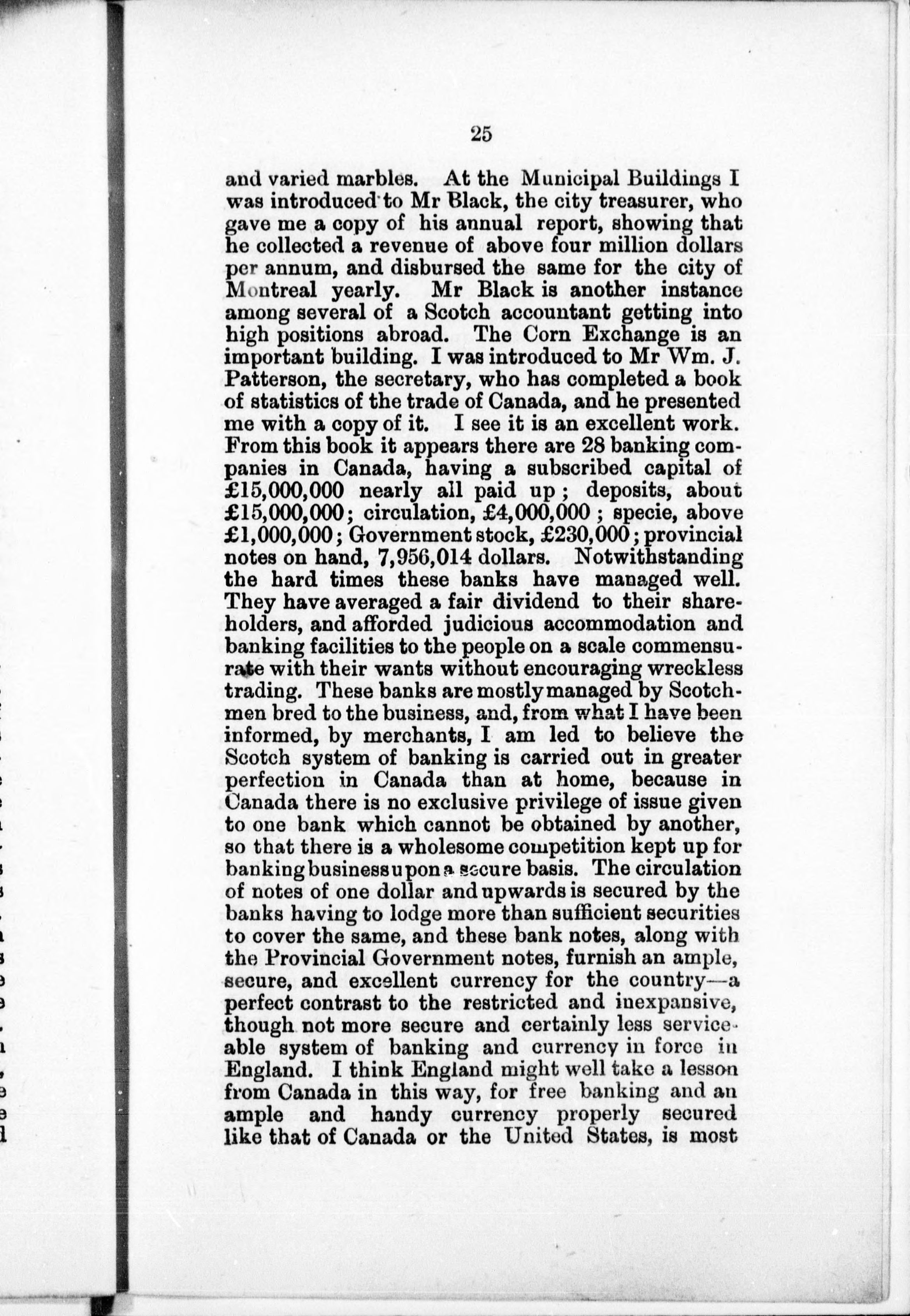 25

and varied marbles. At the Municipal Buildings I was introduced to Mr Black, the city treasurer, who gave me a copy of his annual report, showing that he collected a revenue of above four million dollars per annum, and disbursed the same for the city of Montreal yearly. Mr Black is another instance among several of a Scotch accountant getting into high positions abroad. The Corn Exchange is an important building. I was introduced to Mr Wm. J. Patterson, the secretary, who has completed a book of statistics of the trade of Canada, and he presented me with a copy of it. I see it is an excellent work. From this book it appears there are 28 banking companies in Canada, having a subscribed capital of £15,000,000 nearly all paid up; deposits, about £15,000,000; circulation, £4,000,000; specie, above £1,000,000; Government stock, £230,000; provincial notes on hand, 7,956,014 dollars. Notwithstanding the hard times these banks have managed well. They have averaged a fair dividend to their shareholders, and afforded judicious accommodation and banking facilities to the people on a scale commensurate with their wants without encouraging wreckless trading. These banks are mostly managed by Scotchmen bred to the business, and, from what I have been informed, by merchants, I am led to believe the Scotch system of banking is carried out in greater perfection in Canada than at home, because in Canada there is no exclusive privilege of issue given to one bank which cannot be obtained by another, so that there is a wholesome competition kept up for banking business upon a secure basis. The circulation of notes of one dollar and upwards is secured by the banks having to lodge more than sufficient securities to cover the same, and these bank notes, along with the Provincial Government notes, furnish an ample, secure, and excellent currency for the country—a perfect contrast to the restricted and inexpansive, though not more secure and certainly less serviceable system of banking and currency in force in England. I think England might well take a lesson from Canada in this way, for free banking and an ample and handy currency properly secured like that of Canada or the United States, is most